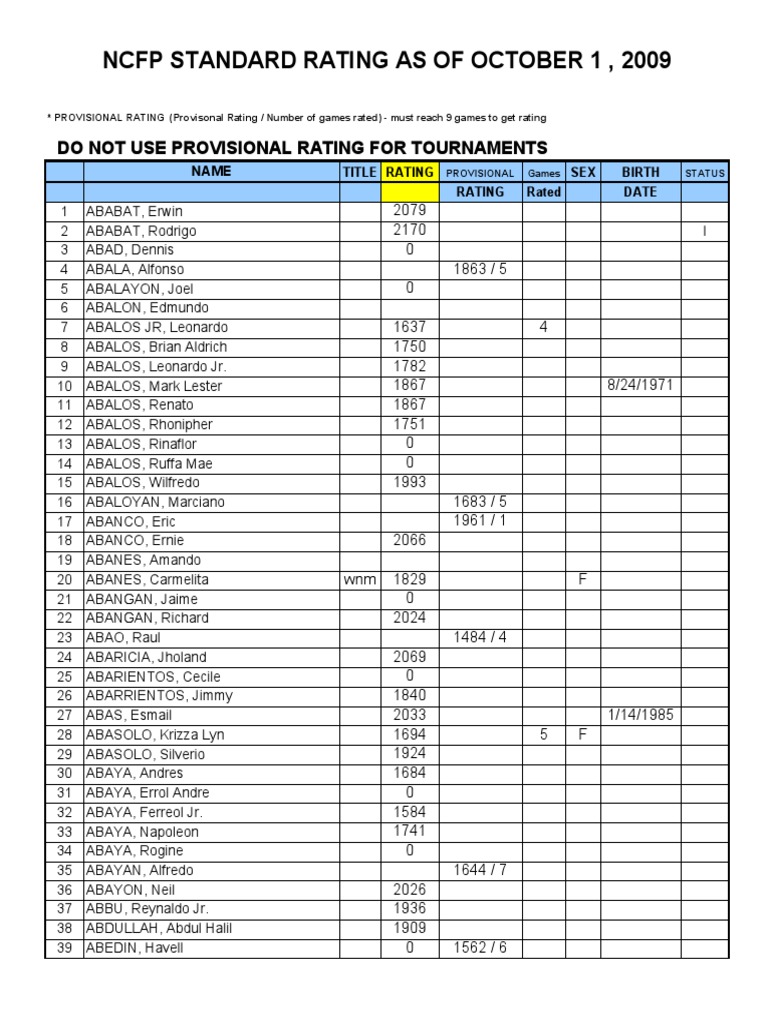 NCFP STANDARD RATING AS OF OCTOBER 1 , 2009

* PROVISIONAL RATING (Provisonal Rating / Number of games rated) - must reach 9 games to get rating

DO NOT USE PROVISIONAL RATING FOR TOURNAMENTS

| | NAME | TITLE | RATING | PROVISIONAL | Games | SEX | BIRTH | STATUS |
|---|---|---|---|---|---|---|---|---|
| | | | | RATING | Rated | | DATE | |
| 1 | ABABAT, Erwin | | 2079 | | | | | |
| 2 | ABABAT, Rodrigo | | 2170 | | | | | I |
| 3 | ABAD, Dennis | | 0 | | | | | |
| 4 | ABALA, Alfonso | | | 1863 / 5 | | | | |
| 5 | ABALAYON, Joel | | 0 | | | | | |
| 6 | ABALON, Edmundo | | | | | | | |
| 7 | ABALOS JR, Leonardo | | 1637 | | 4 | | | |
| 8 | ABALOS, Brian Aldrich | | 1750 | | | | | |
| 9 | ABALOS, Leonardo Jr. | | 1782 | | | | | |
| 10 | ABALOS, Mark Lester | | 1867 | | | | 8/24/1971 | |
| 11 | ABALOS, Renato | | 1867 | | | | | |
| 12 | ABALOS, Rhonipher | | 1751 | | | | | |
| 13 | ABALOS, Rinaflor | | 0 | | | | | |
| 14 | ABALOS, Ruffa Mae | | 0 | | | | | |
| 15 | ABALOS, Wilfredo | | 1993 | | | | | |
| 16 | ABALOYAN, Marciano | | | 1683 / 5 | | | | |
| 17 | ABANCO, Eric | | | 1961 / 1 | | | | |
| 18 | ABANCO, Ernie | | 2066 | | | | | |
| 19 | ABANES, Amando | | | | | | | |
| 20 | ABANES, Carmelita | wnm | 1829 | | | F | | |
| 21 | ABANGAN, Jaime | | 0 | | | | | |
| 22 | ABANGAN, Richard | | 2024 | | | | | |
| 23 | ABAO, Raul | | | 1484 / 4 | | | | |
| 24 | ABARICIA, Jholand | | 2069 | | | | | |
| 25 | ABARIENTOS, Cecile | | 0 | | | | | |
| 26 | ABARRIENTOS, Jimmy | | 1840 | | | | | |
| 27 | ABAS, Esmail | | 2033 | | | | 1/14/1985 | |
| 28 | ABASOLO, Krizza Lyn | | 1694 | | 5 | F | | |
| 29 | ABASOLO, Silverio | | 1924 | | | | | |
| 30 | ABAYA, Andres | | 1684 | | | | | |
| 31 | ABAYA, Errol Andre | | 0 | | | | | |
| 32 | ABAYA, Ferreol Jr. | | 1584 | | | | | |
| 33 | ABAYA, Napoleon | | 1741 | | | | | |
| 34 | ABAYA, Rogine | | 0 | | | | | |
| 35 | ABAYAN, Alfredo | | | 1644 / 7 | | | | |
| 36 | ABAYON, Neil | | 2026 | | | | | |
| 37 | ABBU, Reynaldo Jr. | | 1936 | | | | | |
| 38 | ABDULLAH, Abdul Halil | | 1909 | | | | | |
| 39 | ABEDIN, Havell | | 0 | 1562 / 6 | | | | |